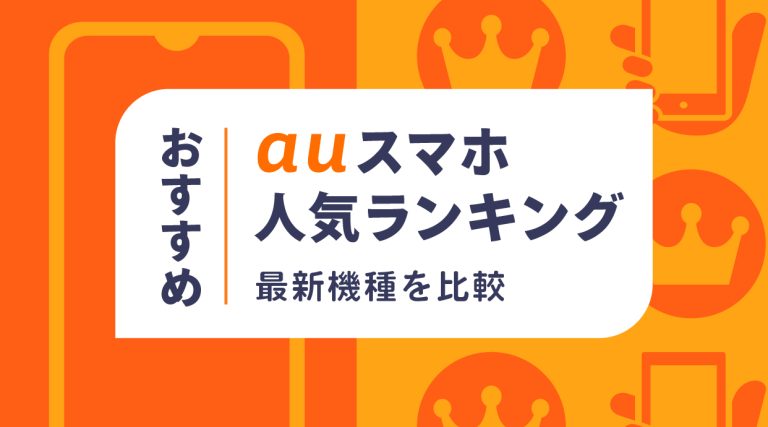 おすすめ

auスマホ
人気ランキング
最新機種を比較